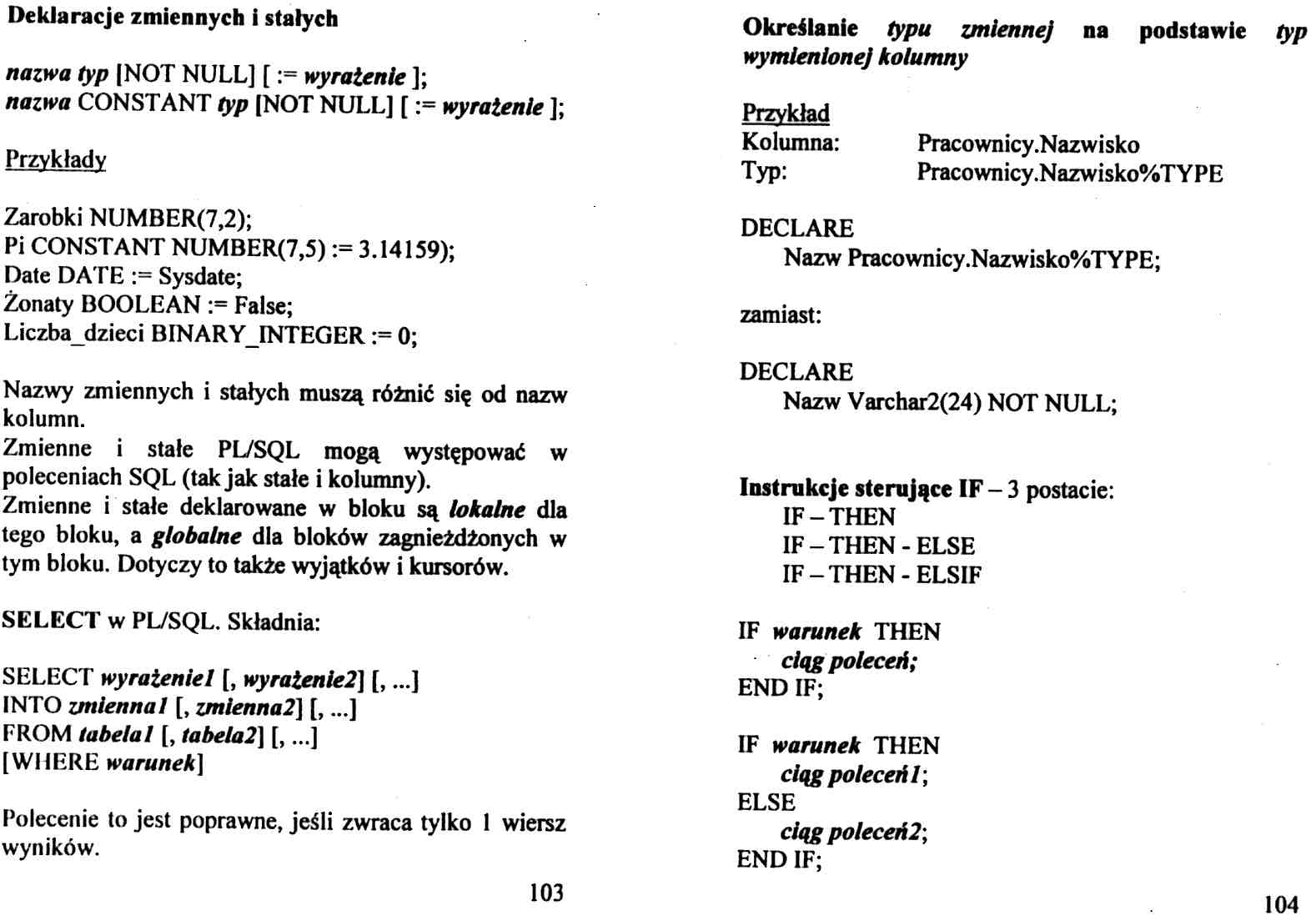 Deklaracje zmiennych i stałych

nazwa typ [NOT NULL] [ := wyrażenie ];
nazwa CONSTANT typ [NOT NULL] [ := wyrażenie ];

Przykłady

Zarobki NUMBER(7,2);
Pi CONSTANT NUMBER(7,5) := 3.14159);
Date DATE := Sysdate;
Żonaty BOOLEAN := False;
Liczba_dzieci BINARY_INTEGER := 0;

Nazwy zmiennych i stałych muszą różnić się od nazw kolumn.
Zmienne i stałe PL/SQL mogą występować w poleceniach SQL (tak jak stałe i kolumny).
Zmienne i stałe deklarowane w bloku są lokalne dla tego bloku, a globalne dla bloków zagnieżdżonych w tym bloku. Dotyczy to także wyjątków i kursorów.

SELECT w PL/SQL. Składnia:

SELECT wyrażenie1 [, wyrażenie2] [, ...]
INTO zmienna1 [, zmienna2] [, ...]
FROM tabela1 [, tabela2] [, ...]
[WHERE warunek]

Polecenie to jest poprawne, jeśli zwraca tylko 1 wiersz wyników.

103

Określanie typu zmiennej na podstawie typ wymienionej kolumny

Przykład
Kolumna: Pracownicy.Nazwisko
Typ: Pracownicy.Nazwisko%TYPE

DECLARE
Nazw Pracownicy.Nazwisko%TYPE;

zamiast:

DECLARE
Nazw Varchar2(24) NOT NULL;

Instrukcje sterujące IF – 3 postacie:
IF – THEN
IF – THEN - ELSE
IF – THEN - ELSIF

IF warunek THEN
ciąg poleceń;
END IF;

IF warunek THEN
ciąg poleceń1;
ELSE
ciąg poleceń2;
END IF;

104